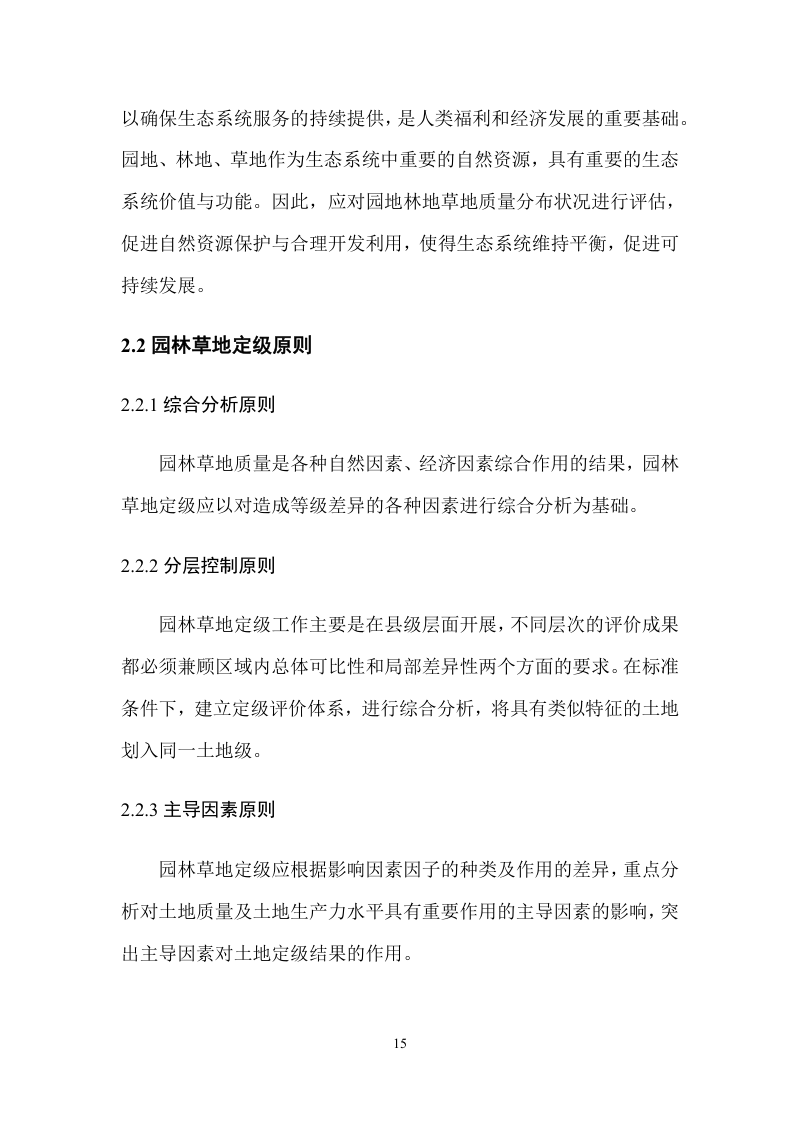 以确保生态系统服务的持续提供，是人类福利和经济发展的重要基础。园地、林地、草地作为生态系统中重要的自然资源，具有重要的生态系统价值与功能。因此，应对园地林地草地质量分布状况进行评估，促进自然资源保护与合理开发利用，使得生态系统维持平衡，促进可持续发展。

2.2 园林草地定级原则

2.2.1 综合分析原则

园林草地质量是各种自然因素、经济因素综合作用的结果，园林草地定级应以对造成等级差异的各种因素进行综合分析为基础。

2.2.2 分层控制原则

园林草地定级工作主要是在县级层面开展，不同层次的评价成果都必须兼顾区域内总体可比性和局部差异性两个方面的要求。在标准条件下，建立定级评价体系，进行综合分析，将具有类似特征的土地划入同一土地级。

2.2.3 主导因素原则

园林草地定级应根据影响因素因子的种类及作用的差异，重点分析对土地质量及土地生产力水平具有重要作用的主导因素的影响，突出主导因素对土地定级结果的作用。

15